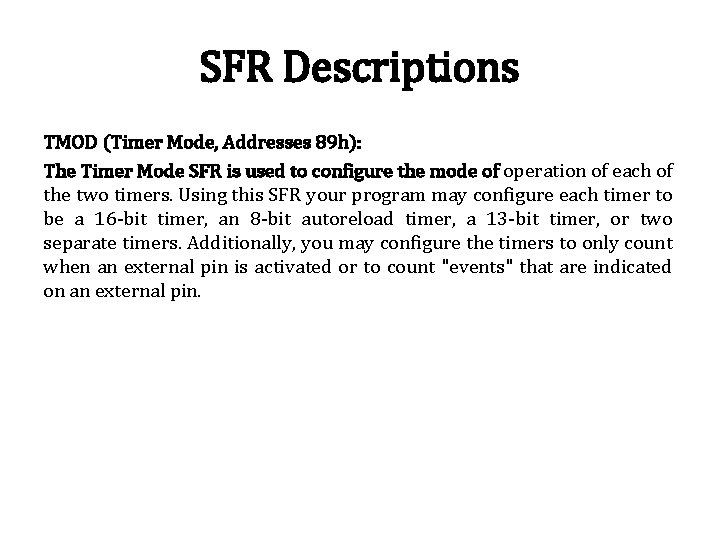 SFR Descriptions

TMOD (Timer Mode, Addresses 89h):

The Timer Mode SFR is used to configure the mode of operation of each of the two timers. Using this SFR your program may configure each timer to be a 16-bit timer, an 8-bit autoreload timer, a 13-bit timer, or two separate timers. Additionally, you may configure the timers to only count when an external pin is activated or to count "events" that are indicated on an external pin.